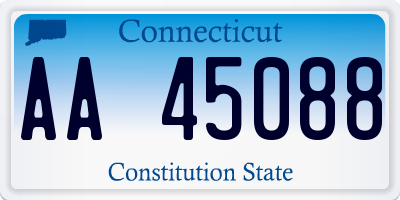 Connecticut

AA 45088

Constitution State